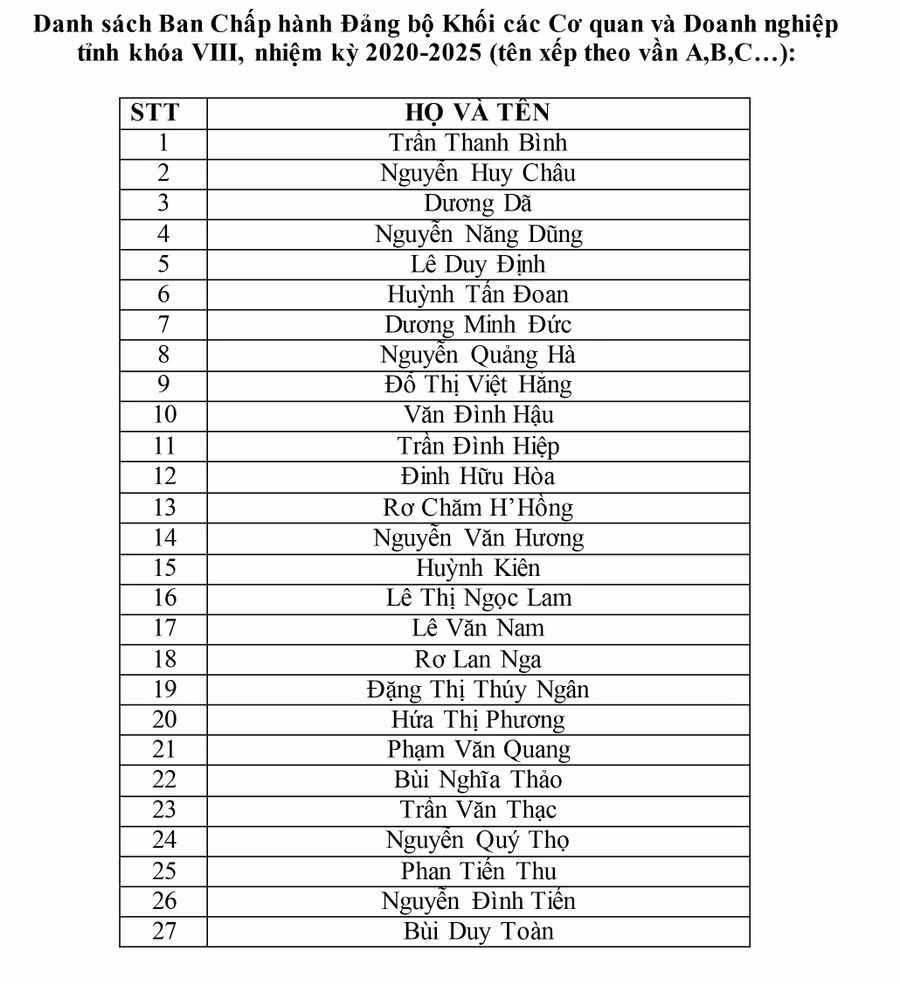 Danh sách Ban Chấp hành Đảng bộ Khối các Cơ quan và Doanh nghiệp tỉnh khóa VIII, nhiệm kỳ 2020-2025 (tên xếp theo vần A,B,C…):

| STT | HỌ VÀ TÊN |
|---|---|
| 1 | Trần Thanh Bình |
| 2 | Nguyễn Huy Châu |
| 3 | Dương Dã |
| 4 | Nguyễn Năng Dũng |
| 5 | Lê Duy Định |
| 6 | Huỳnh Tấn Đoan |
| 7 | Dương Minh Đức |
| 8 | Nguyễn Quảng Hà |
| 9 | Đỗ Thị Việt Hằng |
| 10 | Văn Đình Hậu |
| 11 | Trần Đình Hiệp |
| 12 | Đinh Hữu Hòa |
| 13 | Rơ Chăm H'Hồng |
| 14 | Nguyễn Văn Hương |
| 15 | Huỳnh Kiên |
| 16 | Lê Thị Ngọc Lam |
| 17 | Lê Văn Nam |
| 18 | Rơ Lan Nga |
| 19 | Đặng Thị Thúy Ngân |
| 20 | Hứa Thị Phương |
| 21 | Phạm Văn Quang |
| 22 | Bùi Nghĩa Thảo |
| 23 | Trần Văn Thạc |
| 24 | Nguyễn Quý Thọ |
| 25 | Phan Tiến Thu |
| 26 | Nguyễn Đình Tiến |
| 27 | Bùi Duy Toàn |